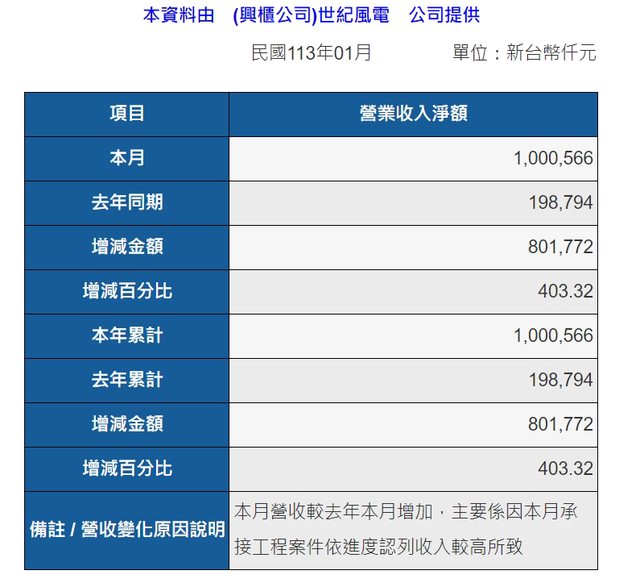 本資料由　(興櫃公司)世紀風電　公司提供

民國113年01月　　單位：新台幣仟元

| 項目 | 營業收入淨額 |
|---|---|
| 本月 | 1,000,566 |
| 去年同期 | 198,794 |
| 增減金額 | 801,772 |
| 增減百分比 | 403.32 |
| 本年累計 | 1,000,566 |
| 去年累計 | 198,794 |
| 增減金額 | 801,772 |
| 增減百分比 | 403.32 |
| 備註 / 營收變化原因說明 | 本月營收較去年本月增加，主要係因本月承接工程案件依進度認列收入較高所致 |